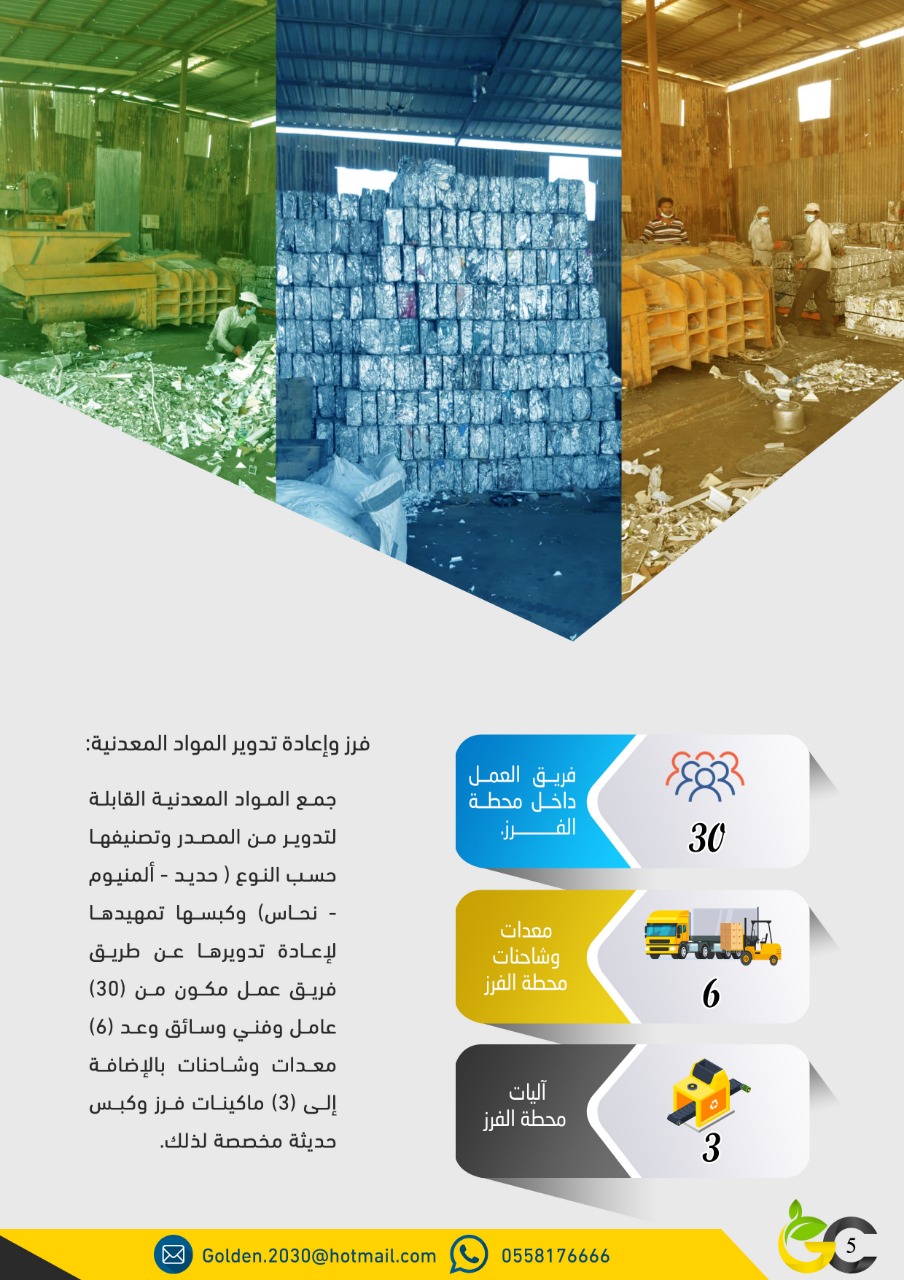 فرز وإعادة تدوير المواد المعدنية:

جمع المواد المعدنية القابلة لتدوير من المصدر وتصنيفها حسب النوع ( حديد - ألمنيوم - نحاس) وكبسها تمهيدها لإعادة تدويرها عن طريق فريق عمل مكون من (30) عامل وفني وسائق وعد (6) معدات وشاحنات بالإضافة إلى (3) ماكينات فرز وكبس حديثة مخصصة لذلك.

فريق العمل داخل محطة الفرز.

30

معدات وشاحنات محطة الفرز

6

آليات محطة الفرز

3

Golden.2030@hotmail.com

0558176666

5